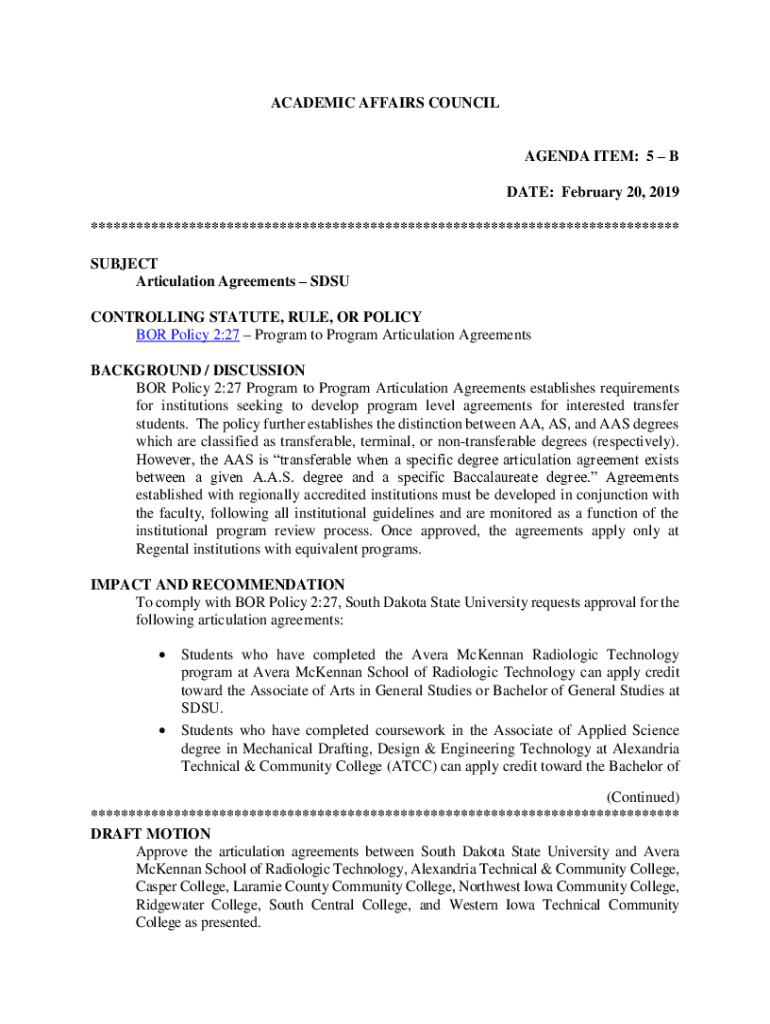 ACADEMIC AFFAIRS COUNCIL

AGENDA ITEM: 5 – B

DATE: February 20, 2019

******************************************************************************

SUBJECT
Articulation Agreements – SDSU

CONTROLLING STATUTE, RULE, OR POLICY
BOR Policy 2:27 – Program to Program Articulation Agreements

BACKGROUND / DISCUSSION
BOR Policy 2:27 Program to Program Articulation Agreements establishes requirements for institutions seeking to develop program level agreements for interested transfer students. The policy further establishes the distinction between AA, AS, and AAS degrees which are classified as transferable, terminal, or non-transferable degrees (respectively). However, the AAS is "transferable when a specific degree articulation agreement exists between a given A.A.S. degree and a specific Baccalaureate degree." Agreements established with regionally accredited institutions must be developed in conjunction with the faculty, following all institutional guidelines and are monitored as a function of the institutional program review process. Once approved, the agreements apply only at Regental institutions with equivalent programs.

IMPACT AND RECOMMENDATION
To comply with BOR Policy 2:27, South Dakota State University requests approval for the following articulation agreements:

• Students who have completed the Avera McKennan Radiologic Technology program at Avera McKennan School of Radiologic Technology can apply credit toward the Associate of Arts in General Studies or Bachelor of General Studies at SDSU.
• Students who have completed coursework in the Associate of Applied Science degree in Mechanical Drafting, Design & Engineering Technology at Alexandria Technical & Community College (ATCC) can apply credit toward the Bachelor of

(Continued)
******************************************************************************
DRAFT MOTION
Approve the articulation agreements between South Dakota State University and Avera McKennan School of Radiologic Technology, Alexandria Technical & Community College, Casper College, Laramie County Community College, Northwest Iowa Community College, Ridgewater College, South Central College, and Western Iowa Technical Community College as presented.